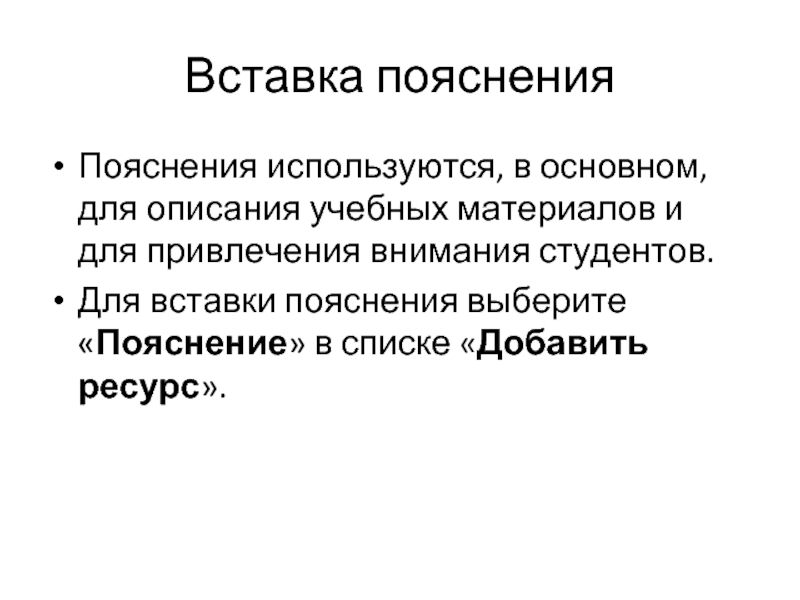 Вставка пояснения

• Пояснения используются, в основном, для описания учебных материалов и для привлечения внимания студентов.
• Для вставки пояснения выберите «Пояснение» в списке «Добавить ресурс».